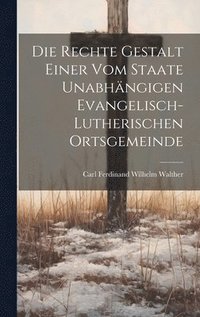 Die Rechte Gestalt Einer Vom Staate Unabhängigen Evangelisch-Lutherischen Ortsgemeinde

Carl Ferdinand Wilhelm Walther